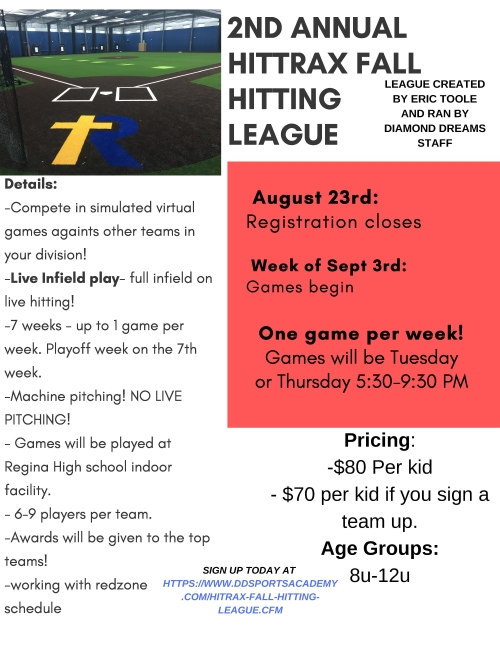 2ND ANNUAL HITTRAX FALL HITTING LEAGUE

LEAGUE CREATED BY ERIC TOOLE AND RAN BY DIAMOND DREAMS STAFF

Details:
-Compete in simulated virtual games againts other teams in your division!
-Live Infield play- full infield on live hitting!
-7 weeks - up to 1 game per week. Playoff week on the 7th week.
-Machine pitching! NO LIVE PITCHING!
- Games will be played at Regina High school indoor facility.
- 6-9 players per team.
-Awards will be given to the top teams!
-working with redzone schedule

August 23rd:
Registration closes

Week of Sept 3rd:
Games begin

One game per week!
Games will be Tuesday or Thursday 5:30-9:30 PM

Pricing:
-$80 Per kid
- $70 per kid if you sign a team up.

Age Groups:
8u-12u

SIGN UP TODAY AT HTTPS://WWW.DDSPORTSACADEMY.COM/HITRAX-FALL-HITTING-LEAGUE.CFM